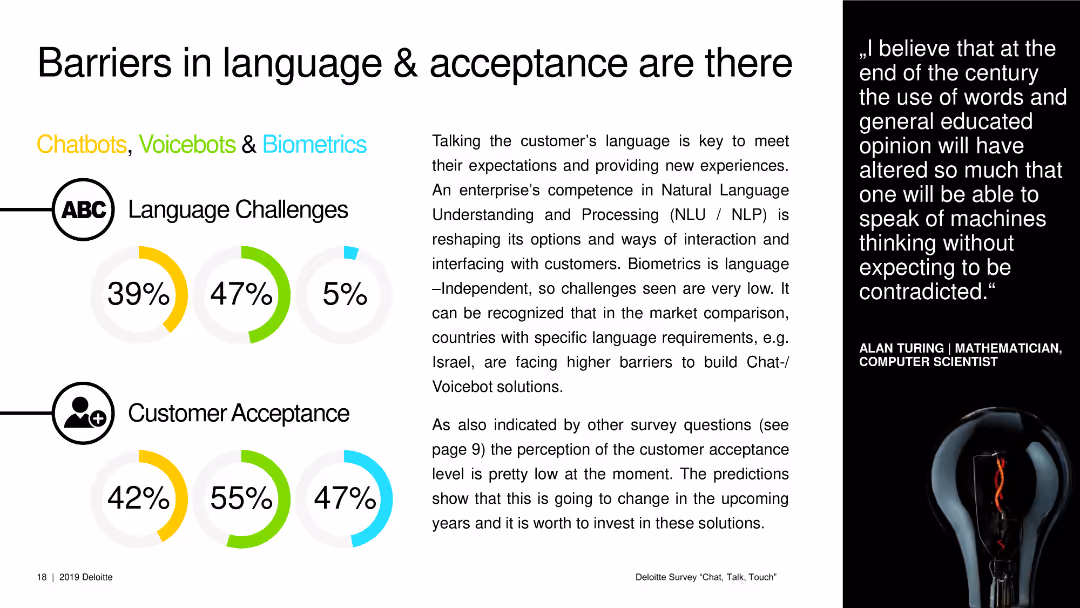 Barriers in language & acceptance are there

Chatbots, Voicebots & Biometrics

ABC Language Challenges

39%

47%

5%

Customer Acceptance

42%

55%

47%

Talking the customer's language is key to meet their expectations and providing new experiences. An enterprise's competence in Natural Language Understanding and Processing (NLU / NLP) is reshaping its options and ways of interaction and interfacing with customers. Biometrics is language –Independent, so challenges seen are very low. It can be recognized that in the market comparison, countries with specific language requirements, e.g. Israel, are facing higher barriers to build Chat-/ Voicebot solutions.

As also indicated by other survey questions (see page 9) the perception of the customer acceptance level is pretty low at the moment. The predictions show that this is going to change in the upcoming years and it is worth to invest in these solutions.

„I believe that at the end of the century the use of words and general educated opinion will have altered so much that one will be able to speak of machines thinking without expecting to be contradicted.“

ALAN TURING | MATHEMATICIAN, COMPUTER SCIENTIST

18 | 2019 Deloitte

Deloitte Survey "Chat, Talk, Touch"